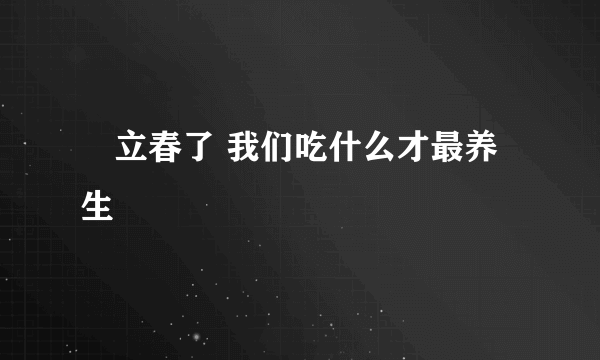 立春了 我们吃什么才最养生